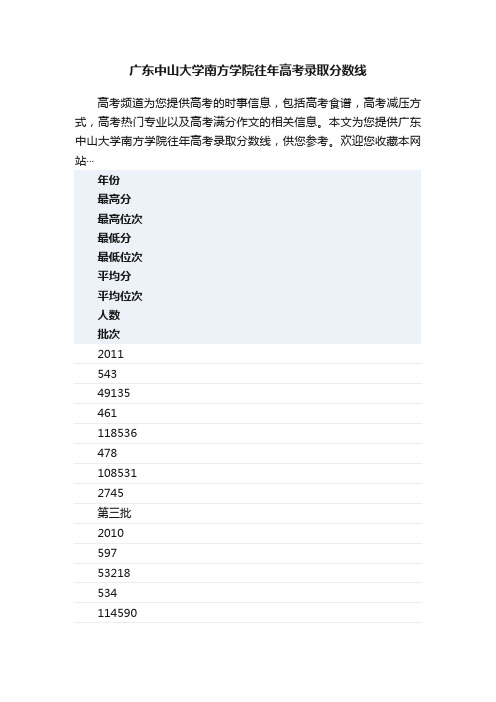 广东中山大学南方学院往年高考录取分数线

高考频道为您提供高考的时事信息，包括高考食谱，高考减压方式，高考热门专业以及高考满分作文的相关信息。本文为您提供广东中山大学南方学院往年高考录取分数线，供您参考。欢迎您收藏本网站…

年份
最高分
最高位次
最低分
最低位次
平均分
平均位次
人数
批次
2011
543
49135
461
118536
478
108531
2745
第三批
2010
597
53218
534
114590